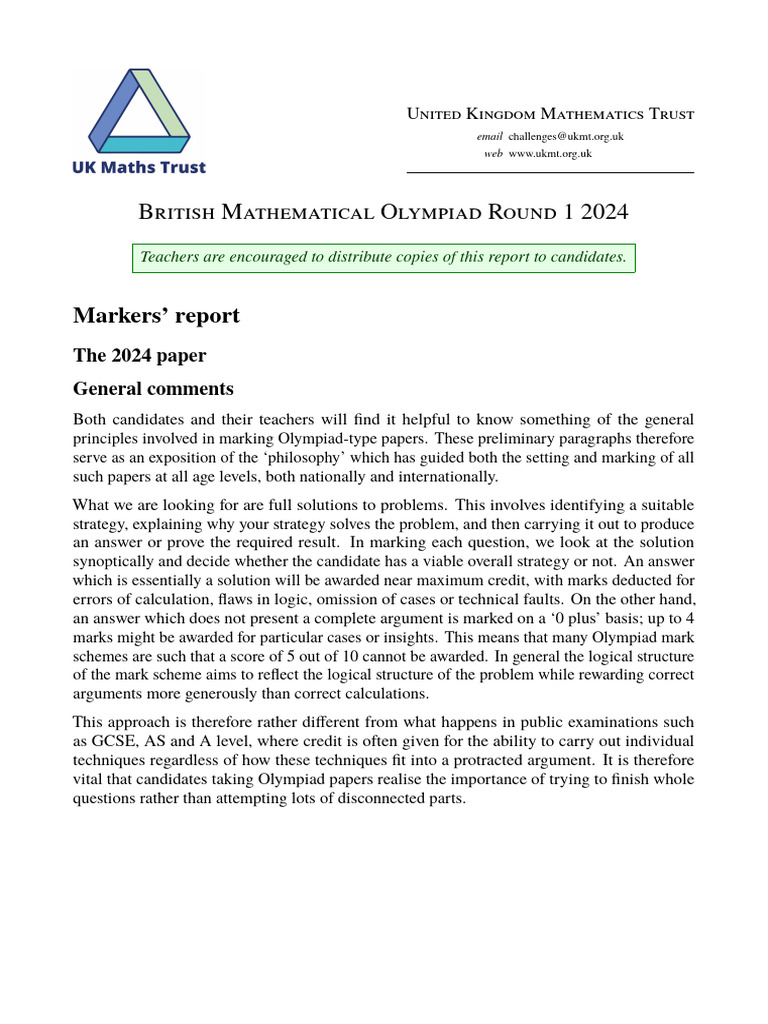 UK Maths Trust

United Kingdom Mathematics Trust
email challenges@ukmt.org.uk
web www.ukmt.org.uk

British Mathematical Olympiad Round 1 2024

Teachers are encouraged to distribute copies of this report to candidates.

Markers' report

The 2024 paper

General comments

Both candidates and their teachers will find it helpful to know something of the general principles involved in marking Olympiad-type papers. These preliminary paragraphs therefore serve as an exposition of the 'philosophy' which has guided both the setting and marking of all such papers at all age levels, both nationally and internationally.

What we are looking for are full solutions to problems. This involves identifying a suitable strategy, explaining why your strategy solves the problem, and then carrying it out to produce an answer or prove the required result. In marking each question, we look at the solution synoptically and decide whether the candidate has a viable overall strategy or not. An answer which is essentially a solution will be awarded near maximum credit, with marks deducted for errors of calculation, flaws in logic, omission of cases or technical faults. On the other hand, an answer which does not present a complete argument is marked on a '0 plus' basis; up to 4 marks might be awarded for particular cases or insights. This means that many Olympiad mark schemes are such that a score of 5 out of 10 cannot be awarded. In general the logical structure of the mark scheme aims to reflect the logical structure of the problem while rewarding correct arguments more generously than correct calculations.

This approach is therefore rather different from what happens in public examinations such as GCSE, AS and A level, where credit is often given for the ability to carry out individual techniques regardless of how these techniques fit into a protracted argument. It is therefore vital that candidates taking Olympiad papers realise the importance of trying to finish whole questions rather than attempting lots of disconnected parts.